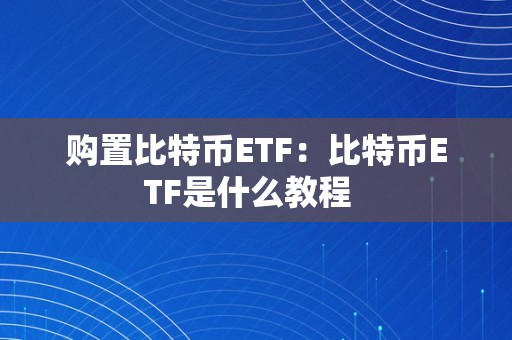 购置比特币ETF：比特币ETF是什么教程